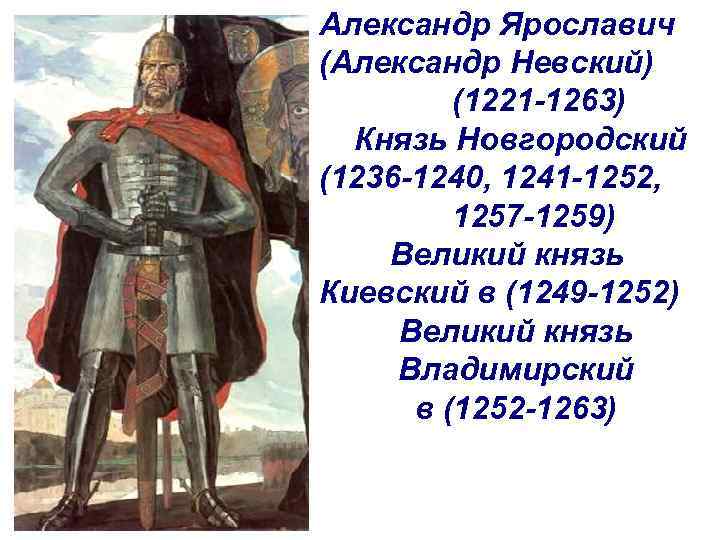 Александр Ярославич (Александр Невский) (1221-1263)

Князь Новгородский (1236-1240, 1241-1252, 1257-1259)

Великий князь Киевский в (1249-1252)

Великий князь Владимирский в (1252-1263)